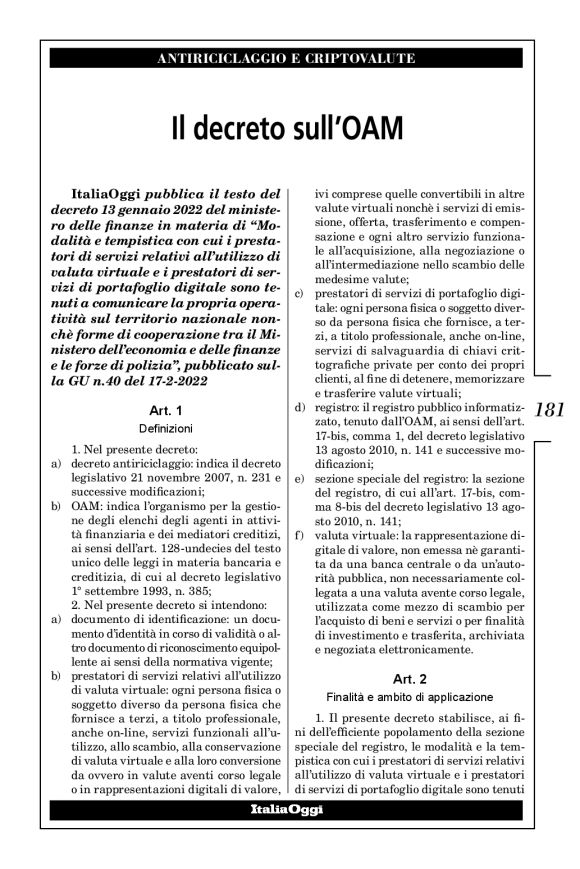 ANTIRICICLAGGIO E CRIPTOVALUTE

Il decreto sull'OAM

ItaliaOggi pubblica il testo del decreto 13 gennaio 2022 del ministero delle finanze in materia di "Modalità e tempistica con cui i prestatori di servizi relativi all'utilizzo di valuta virtuale e i prestatori di servizi di portafoglio digitale sono tenuti a comunicare la propria operatività sul territorio nazionale nonchè forme di cooperazione tra il Ministero dell'economia e delle finanze e le forze di polizia", pubblicato sulla GU n.40 del 17-2-2022

Art. 1
Definizioni

1. Nel presente decreto:
a) decreto antiriciclaggio: indica il decreto legislativo 21 novembre 2007, n. 231 e successive modificazioni;
b) OAM: indica l'organismo per la gestione degli elenchi degli agenti in attività finanziaria e dei mediatori creditizi, ai sensi dell'art. 128-undecies del testo unico delle leggi in materia bancaria e creditizia, di cui al decreto legislativo 1° settembre 1993, n. 385;
2. Nel presente decreto si intendono:
a) documento di identificazione: un documento d'identità in corso di validità o altro documento di riconoscimento equipollente ai sensi della normativa vigente;
b) prestatori di servizi relativi all'utilizzo di valuta virtuale: ogni persona fisica o soggetto diverso da persona fisica che fornisce a terzi, a titolo professionale, anche on-line, servizi funzionali all'utilizzo, allo scambio, alla conservazione di valuta virtuale e alla loro conversione da ovvero in valute aventi corso legale o in rappresentazioni digitali di valore, ivi comprese quelle convertibili in altre valute virtuali nonchè i servizi di emissione, offerta, trasferimento e compensazione e ogni altro servizio funzionale all'acquisizione, alla negoziazione o all'intermediazione nello scambio delle medesime valute;
c) prestatori di servizi di portafoglio digitale: ogni persona fisica o soggetto diverso da persona fisica che fornisce, a terzi, a titolo professionale, anche on-line, servizi di salvaguardia di chiavi crittografiche private per conto dei propri clienti, al fine di detenere, memorizzare e trasferire valute virtuali;
d) registro: il registro pubblico informatizzato, tenuto dall'OAM, ai sensi dell'art. 17-bis, comma 1, del decreto legislativo 13 agosto 2010, n. 141 e successive modificazioni;
e) sezione speciale del registro: la sezione del registro, di cui all'art. 17-bis, comma 8-bis del decreto legislativo 13 agosto 2010, n. 141;
f) valuta virtuale: la rappresentazione digitale di valore, non emessa nè garantita da una banca centrale o da un'autorità pubblica, non necessariamente collegata a una valuta avente corso legale, utilizzata come mezzo di scambio per l'acquisto di beni e servizi o per finalità di investimento e trasferita, archiviata e negoziata elettronicamente.

Art. 2
Finalità e ambito di applicazione

1. Il presente decreto stabilisce, ai fini dell'efficiente popolamento della sezione speciale del registro, le modalità e la tempistica con cui i prestatori di servizi relativi all'utilizzo di valuta virtuale e i prestatori di servizi di portafoglio digitale sono tenuti

181

ItaliaOggi